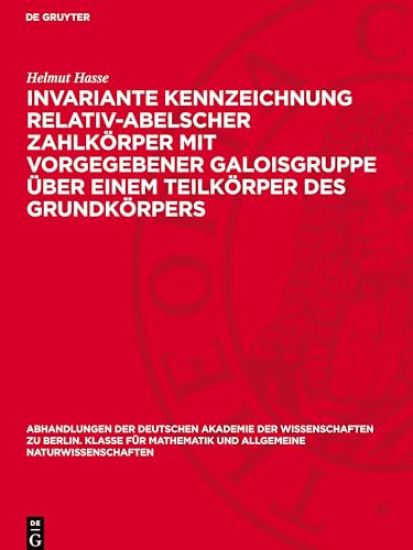 DE GRUYTER

Helmut Hasse

INVARIANTE KENNZEICHNUNG RELATIV-ABELSCHER ZAHLKÖRPER MIT VORGEGEBENER GALOISGRUPPE ÜBER EINEM TEILKÖRPER DES GRUNDKÖRPERS

ABHANDLUNGEN DER DEUTSCHEN AKADEMIE DER WISSENSCHAFTEN ZU BERLIN. KLASSE FÜR MATHEMATIK UND ALLGEMEINE NATURWISSENSCHAFTEN

DE G